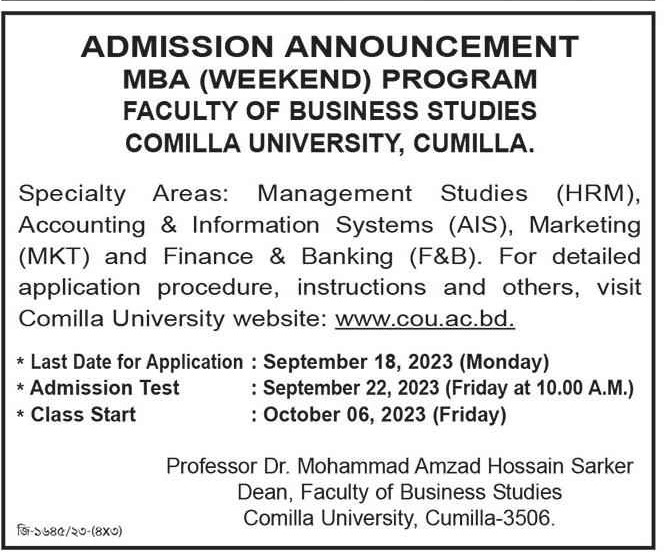 ADMISSION ANNOUNCEMENT
MBA (WEEKEND) PROGRAM
FACULTY OF BUSINESS STUDIES
COMILLA UNIVERSITY, CUMILLA.

Specialty Areas: Management Studies (HRM), Accounting & Information Systems (AIS), Marketing (MKT) and Finance & Banking (F&B). For detailed application procedure, instructions and others, visit Comilla University website: www.cou.ac.bd.

* Last Date for Application : September 18, 2023 (Monday)
* Admission Test : September 22, 2023 (Friday at 10.00 A.M.)
* Class Start : October 06, 2023 (Friday)

Professor Dr. Mohammad Amzad Hossain Sarker
Dean, Faculty of Business Studies
Comilla University, Cumilla-3506.

জি-১৬৪৫/২৩-(৪x৩)